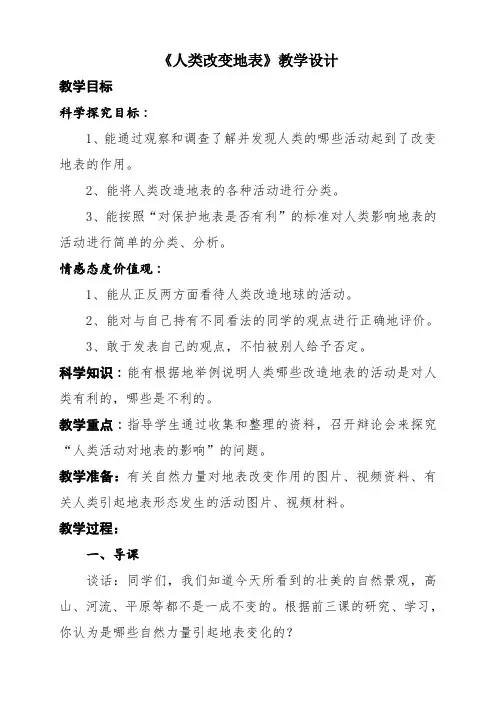 《人类改变地表》教学设计

教学目标

科学探究目标：

1、能通过观察和调查了解并发现人类的哪些活动起到了改变地表的作用。

2、能将人类改造地表的各种活动进行分类。

3、能按照“对保护地表是否有利”的标准对人类影响地表的活动进行简单的分类、分析。

情感态度价值观：

1、能从正反两方面看待人类改造地球的活动。

2、能对与自己持有不同看法的同学的观点进行正确地评价。

3、敢于发表自己的观点，不怕被别人给予否定。

科学知识：能有根据地举例说明人类哪些改造地表的活动是对人类有利的，哪些是不利的。

教学重点：指导学生通过收集和整理的资料，召开辩论会来探究“人类活动对地表的影响”的问题。

教学准备：有关自然力量对地表改变作用的图片、视频资料、有关人类引起地表形态发生的活动图片、视频材料。

教学过程：

一、导课

谈话：同学们，我们知道今天所看到的壮美的自然景观，高山、河流、平原等都不是一成不变的。根据前三课的研究、学习，你认为是哪些自然力量引起地表变化的？